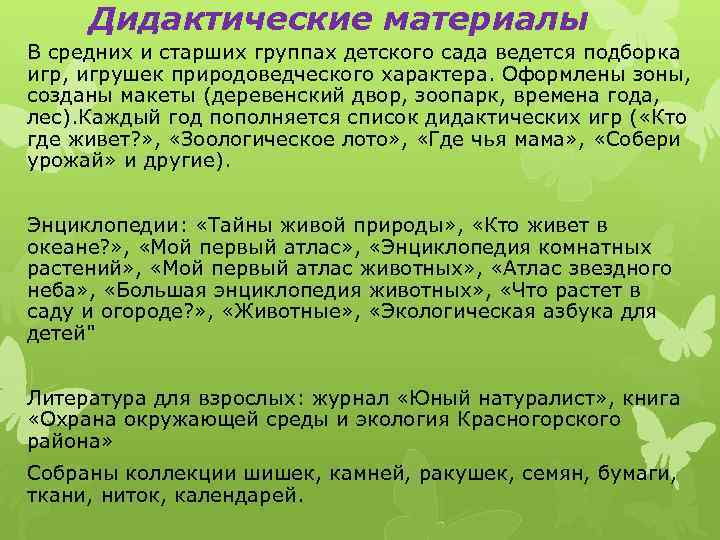 Дидактические материалы

В средних и старших группах детского сада ведется подборка игр, игрушек природоведческого характера. Оформлены зоны, созданы макеты (деревенский двор, зоопарк, времена года, лес).Каждый год пополняется список дидактических игр («Кто где живет?», «Зоологическое лото», «Где чья мама», «Собери урожай» и другие).

Энциклопедии: «Тайны живой природы», «Кто живет в океане?», «Мой первый атлас», «Энциклопедия комнатных растений», «Мой первый атлас животных», «Атлас звездного неба», «Большая энциклопедия животных», «Что растет в саду и огороде?», «Животные», «Экологическая азбука для детей"

Литература для взрослых: журнал «Юный натуралист», книга «Охрана окружающей среды и экология Красногорского района»

Собраны коллекции шишек, камней, ракушек, семян, бумаги, ткани, ниток, календарей.